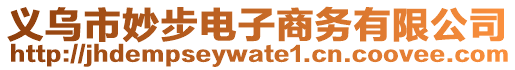 义乌市妙步电子商务有限公司
http://jhdempseywate1.cn.coovee.com